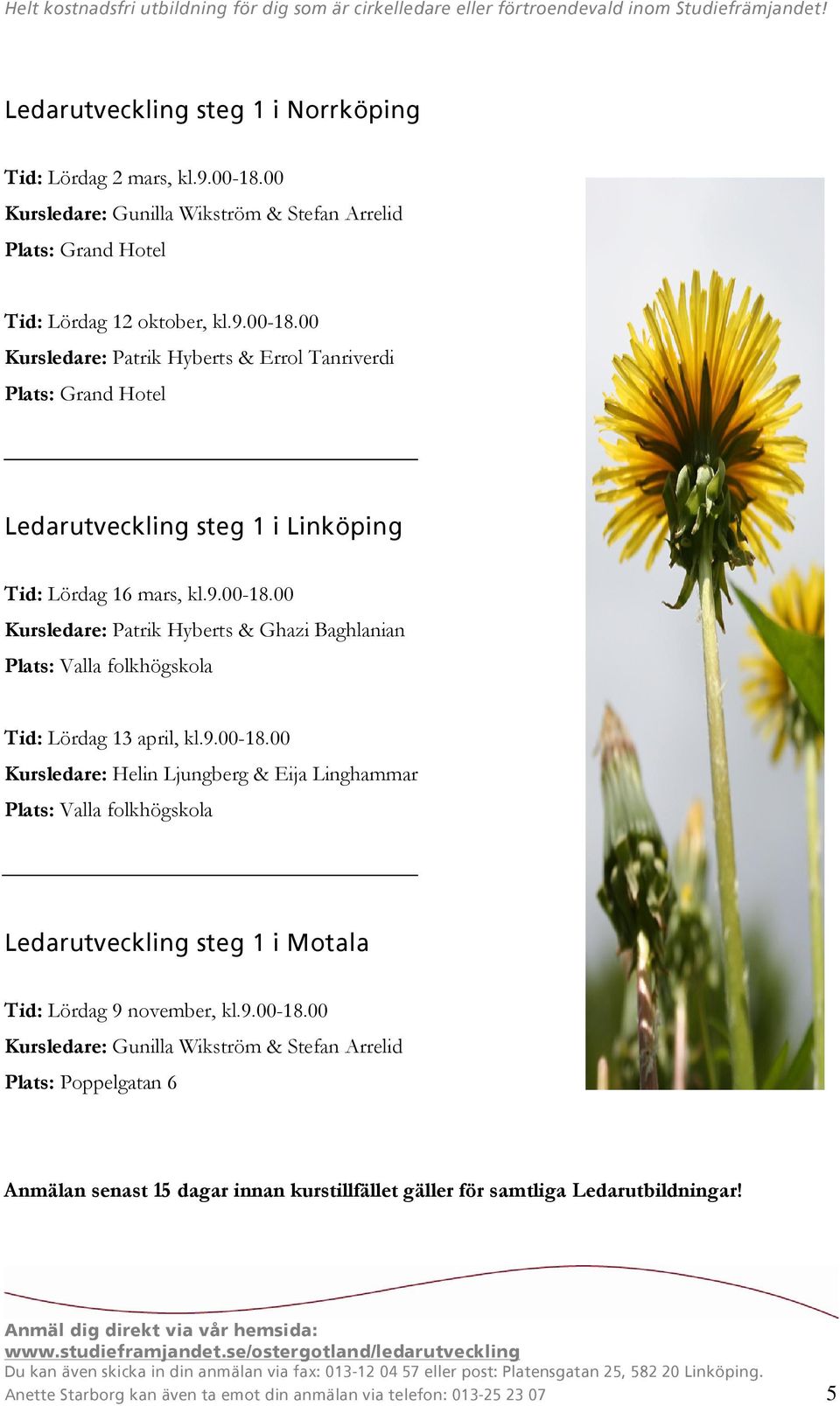 Helt kostnadsfri utbildning för dig som är cirkelledare eller förtroendevald inom Studiefrämjandet!

Ledarutveckling steg 1 i Norrköping

Tid: Lördag 2 mars, kl.9.00-18.00
Kursledare: Gunilla Wikström & Stefan Arrelid
Plats: Grand Hotel

Tid: Lördag 12 oktober, kl.9.00-18.00
Kursledare: Patrik Hyberts & Errol Tanriverdi
Plats: Grand Hotel

Ledarutveckling steg 1 i Linköping

Tid: Lördag 16 mars, kl.9.00-18.00
Kursledare: Patrik Hyberts & Ghazi Baghlanian
Plats: Valla folkhögskola

Tid: Lördag 13 april, kl.9.00-18.00
Kursledare: Helin Ljungberg & Eija Linghammar
Plats: Valla folkhögskola

Ledarutveckling steg 1 i Motala

Tid: Lördag 9 november, kl.9.00-18.00
Kursledare: Gunilla Wikström & Stefan Arrelid
Plats: Poppelgatan 6

Anmälan senast 15 dagar innan kurstillfället gäller för samtliga Ledarutbildningar!

Anmäl dig direkt via vår hemsida:
www.studieframjandet.se/ostergotland/ledarutveckling
Du kan även skicka in din anmälan via fax: 013-12 04 57 eller post: Platensgatan 25, 582 20 Linköping.
Anette Starborg kan även ta emot din anmälan via telefon: 013-25 23 07

5